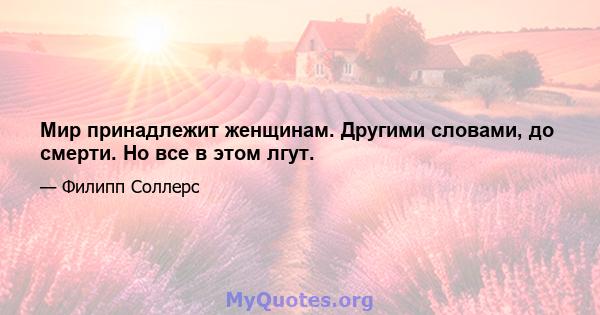 Мир принадлежит женщинам. Другими словами, до смерти. Но все в этом лгут.

— Филипп Соллерс

MyQuotes.org